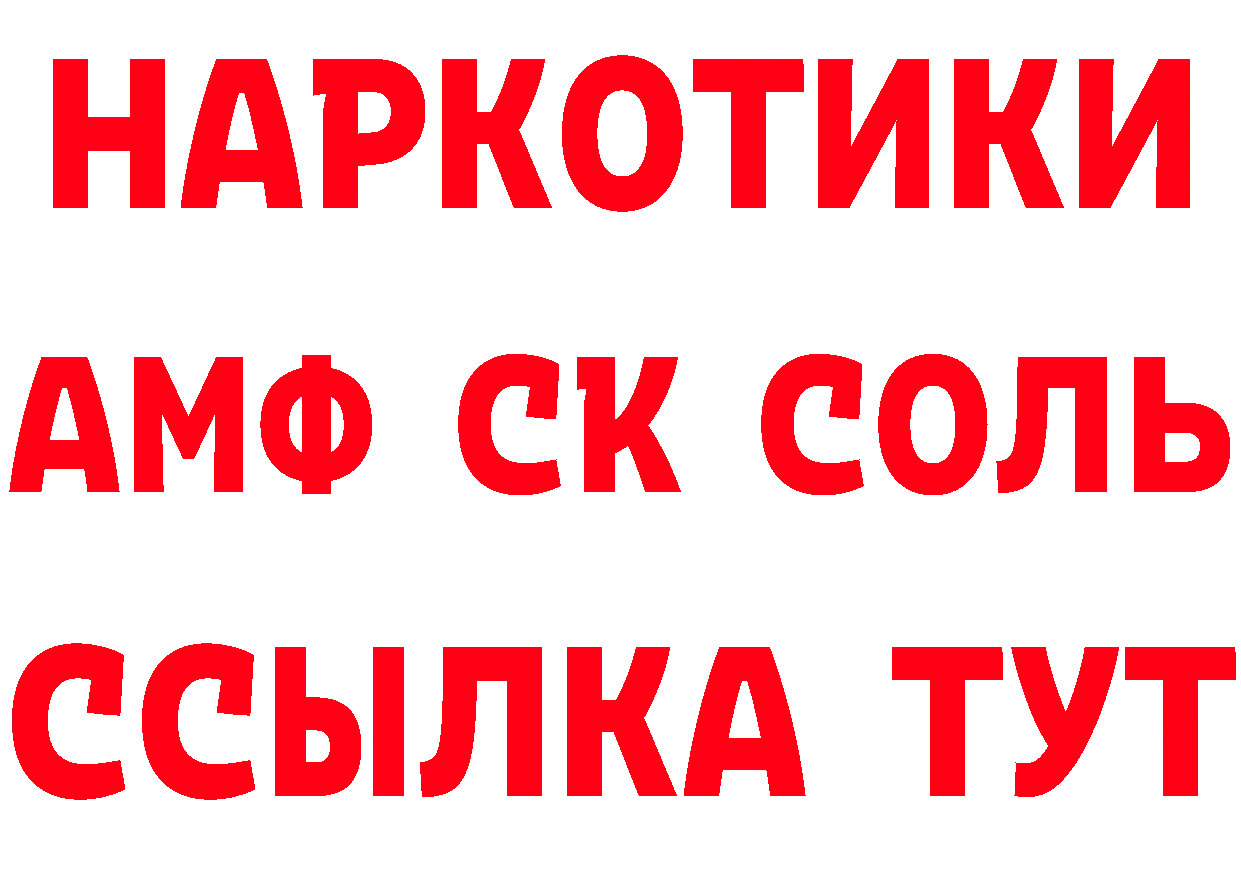 НАРКОТИКИ
АМФ СК СОЛЬ
ССЫЛКА ТУТ